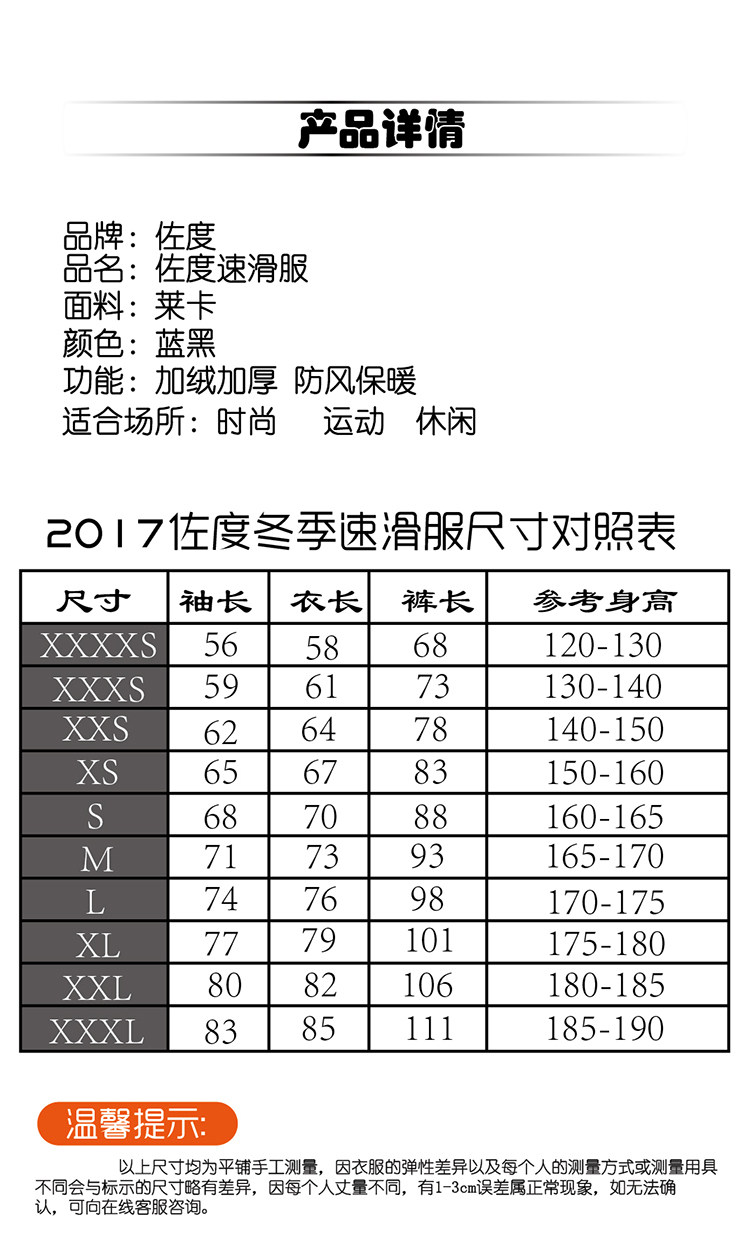 产品详情

品牌：佐度
品名：佐度速滑服
面料：莱卡
颜色：蓝黑
功能：加绒加厚 防风保暖
适合场所：时尚 运动 休闲

2017佐度冬季速滑服尺寸对照表

| 尺寸 | 袖长 | 衣长 | 裤长 | 参考身高 |
|---|---|---|---|---|
| XXXXS | 56 | 58 | 68 | 120-130 |
| XXXS | 59 | 61 | 73 | 130-140 |
| XXS | 62 | 64 | 78 | 140-150 |
| XS | 65 | 67 | 83 | 150-160 |
| S | 68 | 70 | 88 | 160-165 |
| M | 71 | 73 | 93 | 165-170 |
| L | 74 | 76 | 98 | 170-175 |
| XL | 77 | 79 | 101 | 175-180 |
| XXL | 80 | 82 | 106 | 180-185 |
| XXXL | 83 | 85 | 111 | 185-190 |

温馨提示:

以上尺寸均为平铺手工测量，因衣服的弹性差异以及每个人的测量方式或测量用具不同会与标示的尺寸略有差异，因每个人丈量不同，有1-3cm误差属正常现象，如无法确认，可向在线客服咨询。